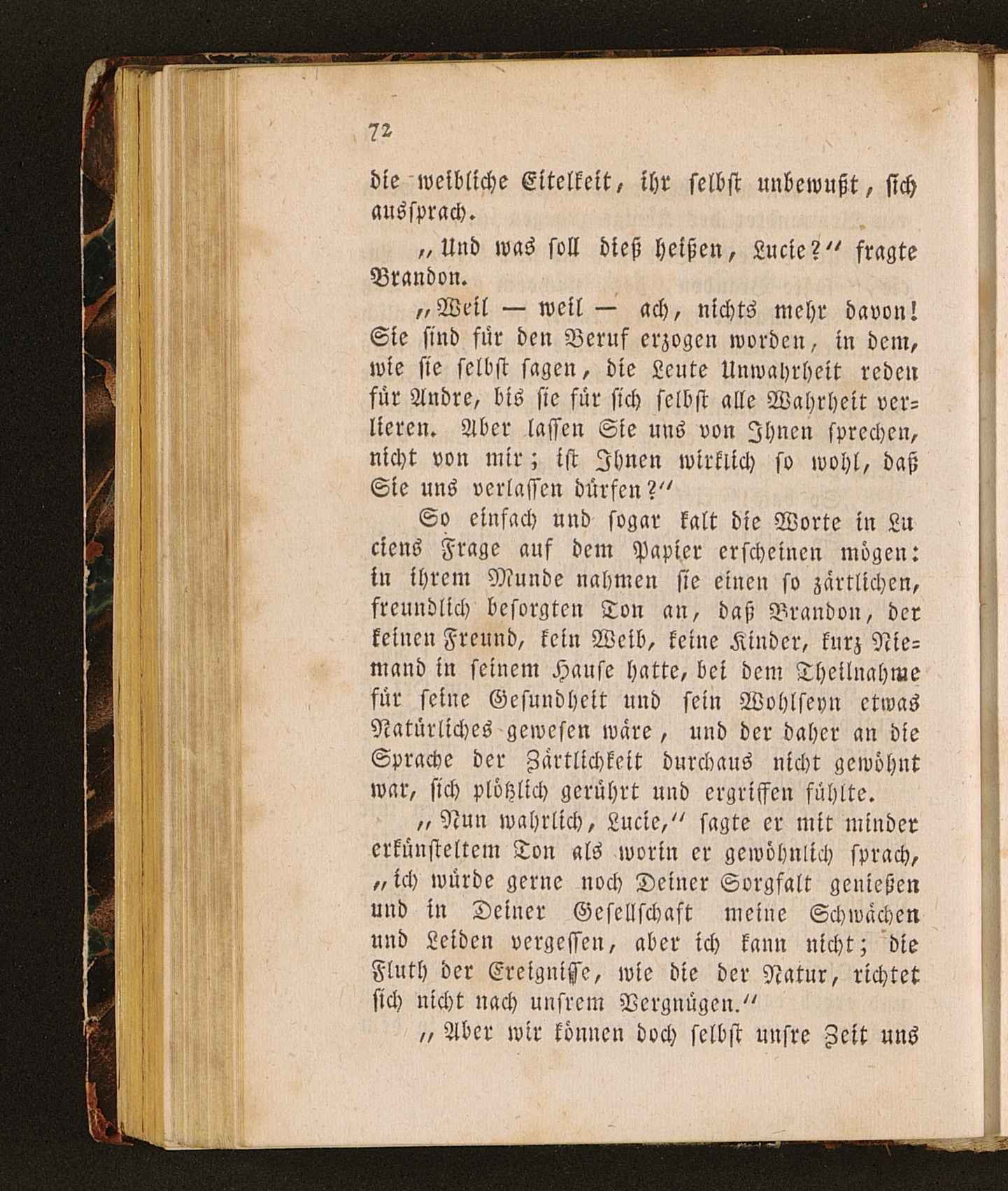 72

die weibliche Eitelkeit, ihr selbst unbewußt, sich aussprach.

„Und was soll dieß heißen, Lucie?“ fragte Brandon.

„Weil — weil — ach, nichts mehr davon! Sie sind für den Beruf erzogen worden, in dem, wie sie selbst sagen, die Leute Unwahrheit reden für Andre, bis sie für sich selbst alle Wahrheit verlieren. Aber lassen Sie uns von Ihnen sprechen, nicht von mir; ist Ihnen wirklich so wohl, daß Sie uns verlassen dürfen?“

So einfach und sogar kalt die Worte in Luciens Frage auf dem Papier erscheinen mögen: in ihrem Munde nahmen sie einen so zärtlichen, freundlich besorgten Ton an, daß Brandon, der keinen Freund, kein Weib, keine Kinder, kurz Niemand in seinem Hause hatte, bei dem Theilnahme für seine Gesundheit und sein Wohlseyn etwas Natürliches gewesen wäre, und der daher an die Sprache der Zärtlichkeit durchaus nicht gewöhnt war, sich plötzlich gerührt und ergriffen fühlte.

„Nun wahrlich, Lucie,“ sagte er mit minder erkünsteltem Ton als worin er gewöhnlich sprach, „ich würde gerne noch Deiner Sorgfalt genießen und in Deiner Gesellschaft meine Schwächen und Leiden vergessen, aber ich kann nicht; die Fluth der Ereignisse, wie die der Natur, richtet sich nicht nach unsrem Vergnügen.“

„Aber wir können doch selbst unsre Zeit uns